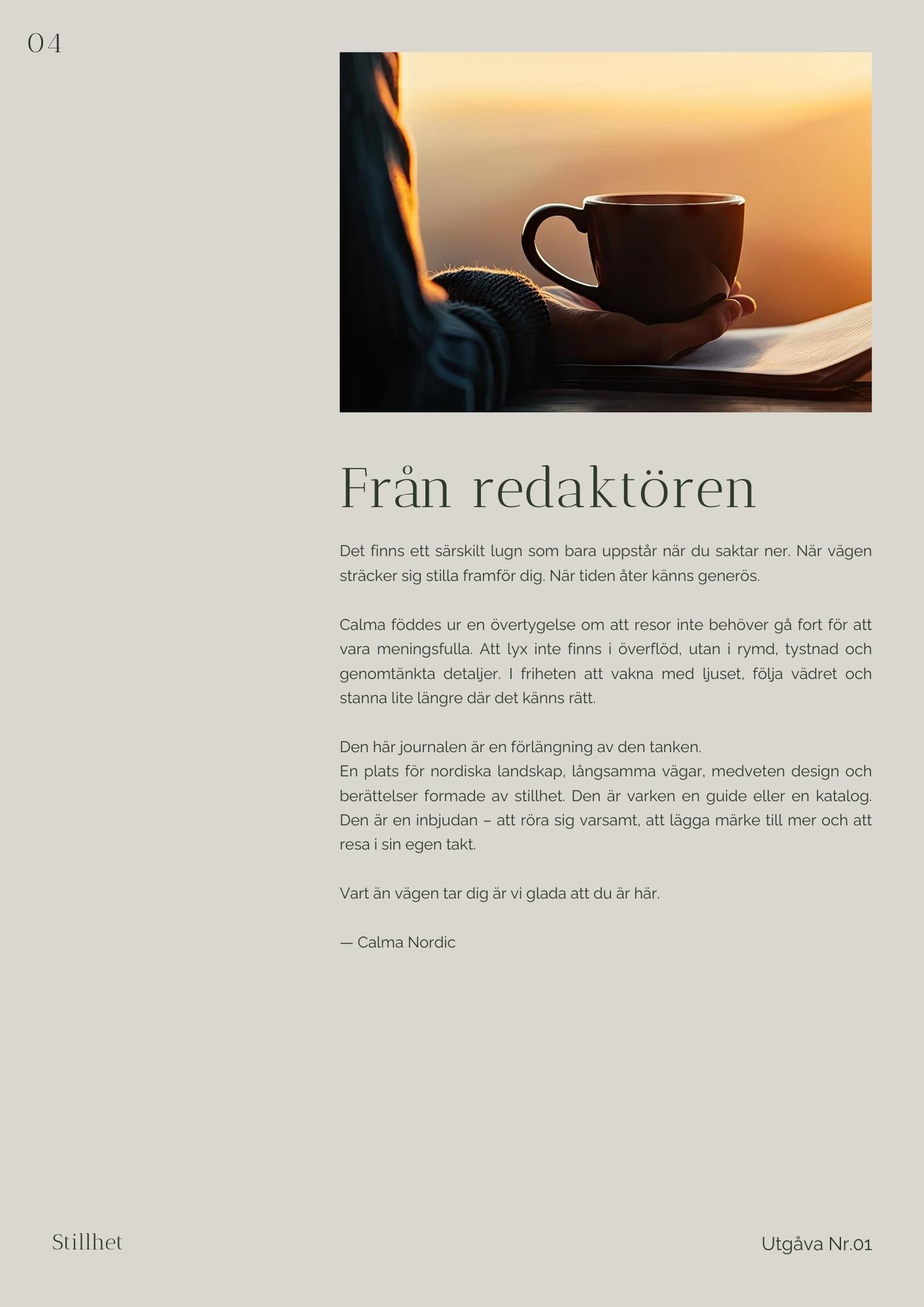 04

Från redaktören

Det finns ett särskilt lugn som bara uppstår när du saktar ner. När vägen sträcker sig stilla framför dig. När tiden åter känns generös.

Calma föddes ur en övertygelse om att resor inte behöver gå fort för att vara meningsfulla. Att lyx inte finns i överflöd, utan i rymd, tystnad och genomtänkta detaljer. I friheten att vakna med ljuset, följa vädret och stanna lite längre där det känns rätt.

Den här journalen är en förlängning av den tanken.
En plats för nordiska landskap, långsamma vägar, medveten design och berättelser formade av stillhet. Den är varken en guide eller en katalog. Den är en inbjudan – att röra sig varsamt, att lägga märke till mer och att resa i sin egen takt.

Vart än vägen tar dig är vi glada att du är här.

— Calma Nordic

Stillhet

Utgåva Nr.01